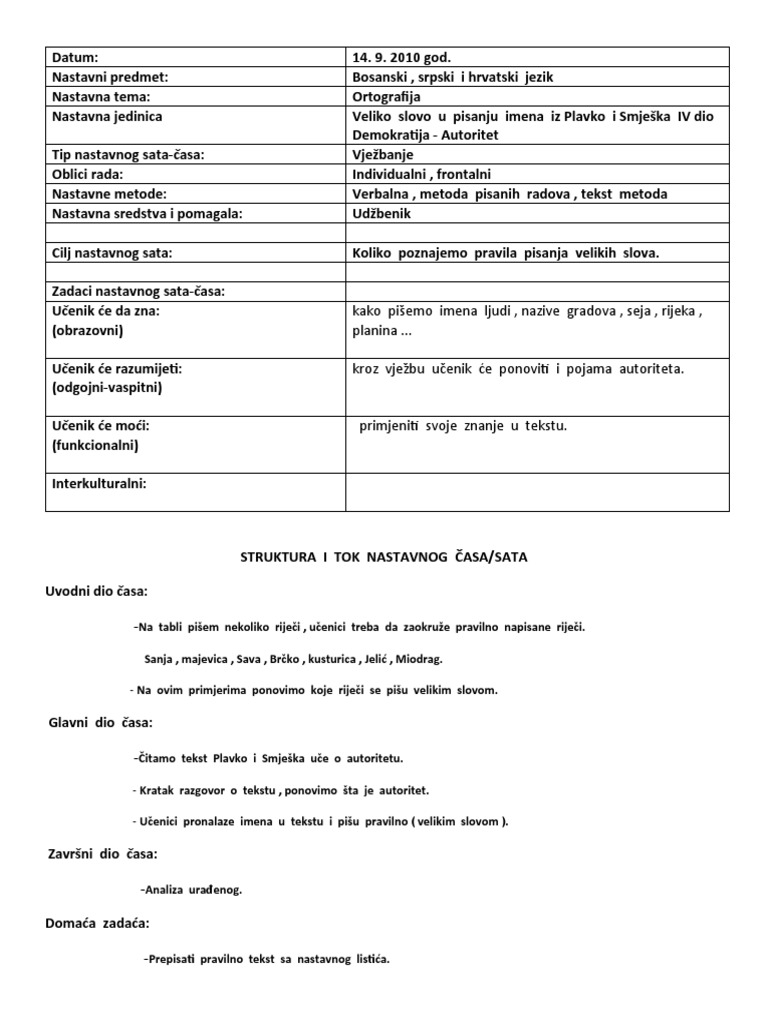 | Datum: | 14. 9. 2010 god. |
|---|---|
| Nastavni predmet: | Bosanski , srpski i hrvatski jezik |
| Nastavna tema: | Ortografija |
| Nastavna jedinica | Veliko slovo u pisanju imena iz Plavko i Smješka IV dio Demokratija - Autoritet |
| Tip nastavnog sata-časa: | Vježbanje |
| Oblici rada: | Individualni , frontalni |
| Nastavne metode: | Verbalna , metoda pisanih radova , tekst metoda |
| Nastavna sredstva i pomagala: | Udžbenik |
| | |
| Cilj nastavnog sata: | Koliko poznajemo pravila pisanja velikih slova. |
| | |
| Zadaci nastavnog sata-časa: | |
| Učenik će da zna: (obrazovni) | kako pišemo imena ljudi , nazive gradova , seja , rijeka , planina ... |
| Učenik će razumijeti: (odgojni-vaspitni) | kroz vježbu učenik će ponoviti i pojama autoriteta. |
| Učenik će moći: (funkcionalni) | primjeniti svoje znanje u tekstu. |
| Interkulturalni: | |

STRUKTURA I TOK NASTAVNOG ČASA/SATA

Uvodni dio časa:

-Na tabli pišem nekoliko riječi , učenici treba da zaokruže pravilno napisane riječi.

Sanja , majevica , Sava , Brčko , kusturica , Jelić , Miodrag.

- Na ovim primjerima ponovimo koje riječi se pišu velikim slovom.

Glavni dio časa:

-Čitamo tekst Plavko i Smješka uče o autoritetu.

- Kratak razgovor o tekstu , ponovimo šta je autoritet.

- Učenici pronalaze imena u tekstu i pišu pravilno ( velikim slovom ).

Završni dio časa:

-Analiza urađenog.

Domaća zadaća:

-Prepisati pravilno tekst sa nastavnog listića.